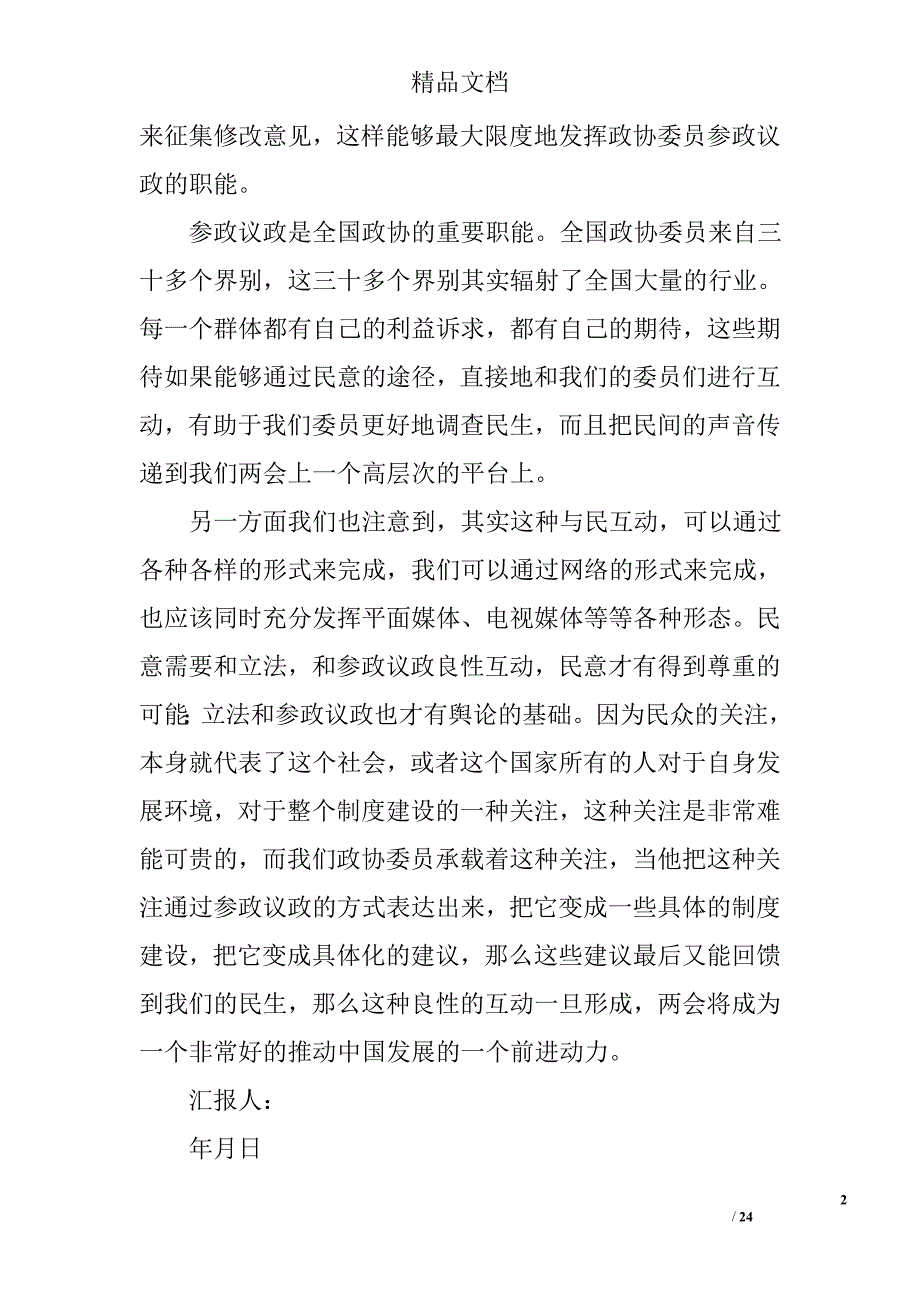 精品文档

来征集修改意见，这样能够最大限度地发挥政协委员参政议政的职能。

参政议政是全国政协的重要职能。全国政协委员来自三十多个界别，这三十多个界别其实辐射了全国大量的行业。每一个群体都有自己的利益诉求，都有自己的期待，这些期待如果能够通过民意的途径，直接地和我们的委员们进行互动，有助于我们委员更好地调查民生，而且把民间的声音传递到我们两会上一个高层次的平台上。

另一方面我们也注意到，其实这种与民互动，可以通过各种各样的形式来完成，我们可以通过网络的形式来完成，也应该同时充分发挥平面媒体、电视媒体等等各种形态。民意需要和立法，和参政议政良性互动，民意才有得到尊重的可能;立法和参政议政也才有舆论的基础。因为民众的关注，本身就代表了这个社会，或者这个国家所有的人对于自身发展环境，对于整个制度建设的一种关注，这种关注是非常难能可贵的，而我们政协委员承载着这种关注，当他把这种关注通过参政议政的方式表达出来，把它变成一些具体的制度建设，把它变成具体化的建议，那么这些建议最后又能回馈到我们的民生，那么这种良性的互动一旦形成，两会将成为一个非常好的推动中国发展的一个前进动力。

汇报人：

年月日

2

/ 24